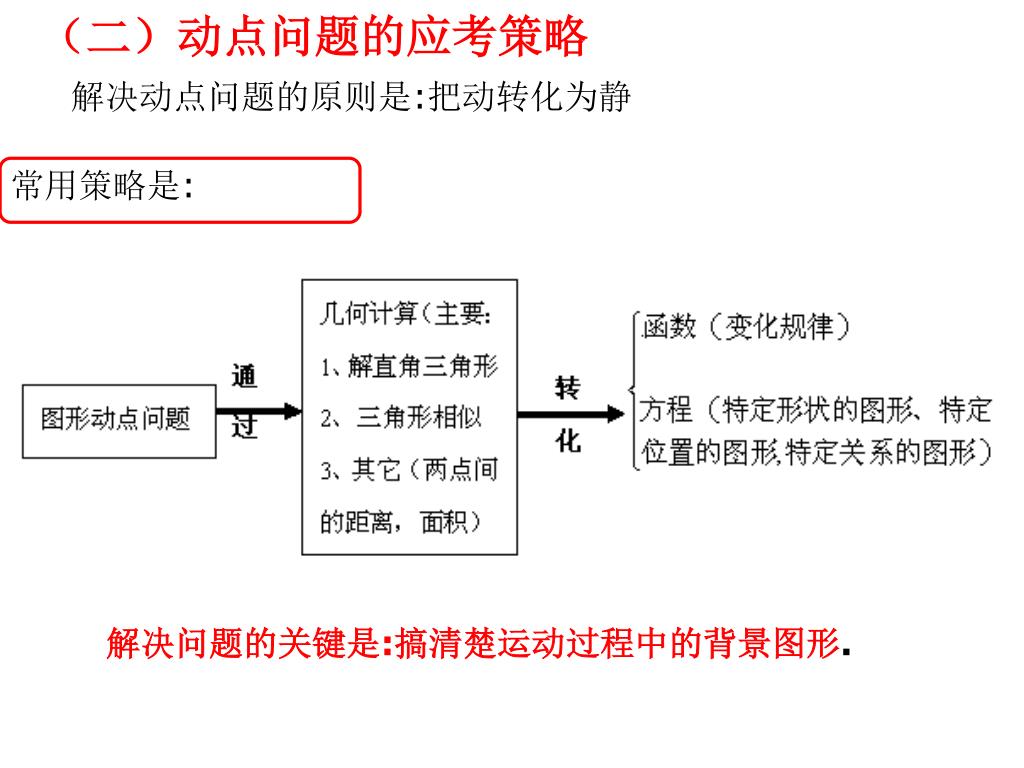 （二）动点问题的应考策略

解决动点问题的原则是:把动转化为静

常用策略是:

图形动点问题

通过

几何计算（主要:
1、解直角三角形
2、三角形相似
3、其它（两点间的距离，面积）

转化

函数（变化规律）

方程（特定形状的图形、特定位置的图形,特定关系的图形）

解决问题的关键是:搞清楚运动过程中的背景图形.